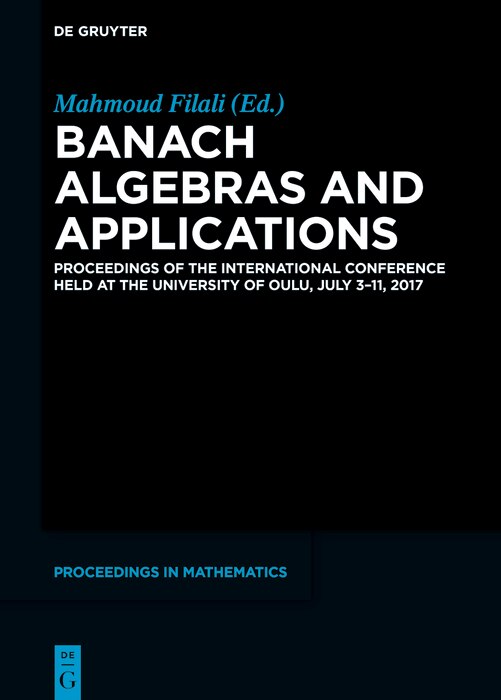 DE GRUYTER

Mahmoud Filali (Ed.)

BANACH ALGEBRAS AND APPLICATIONS

PROCEEDINGS OF THE INTERNATIONAL CONFERENCE HELD AT THE UNIVERSITY OF OULU, JULY 3–11, 2017

PROCEEDINGS IN MATHEMATICS

DE G